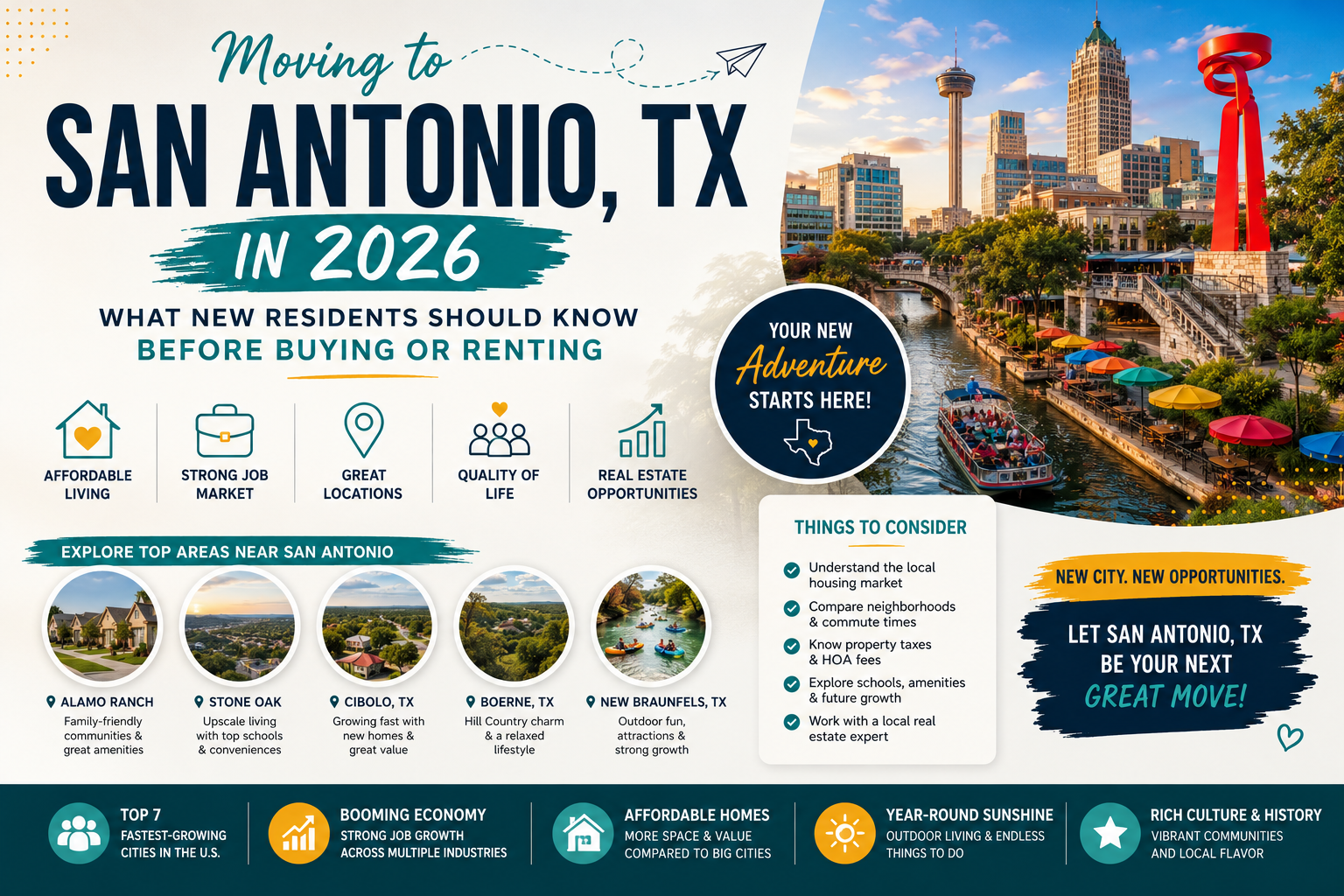 Moving to

SAN ANTONIO, TX

IN 2026

WHAT NEW RESIDENTS SHOULD KNOW
BEFORE BUYING OR RENTING

AFFORDABLE LIVING

STRONG JOB MARKET

GREAT LOCATIONS

QUALITY OF LIFE

REAL ESTATE OPPORTUNITIES

YOUR NEW
Adventure
STARTS HERE!

EXPLORE TOP AREAS NEAR SAN ANTONIO

ALAMO RANCH
Family-friendly communities & great amenities

STONE OAK
Upscale living with top schools & conveniences

CIBOLO, TX
Growing fast with new homes & great value

BOERNE, TX
Hill Country charm & a relaxed lifestyle

NEW BRAUNFELS, TX
Outdoor fun, attractions & strong growth

THINGS TO CONSIDER

Understand the local housing market

Compare neighborhoods & commute times

Know property taxes & HOA fees

Explore schools, amenities & future growth

Work with a local real estate expert

NEW CITY. NEW OPPORTUNITIES.

LET SAN ANTONIO, TX
BE YOUR NEXT
GREAT MOVE!

TOP 7
FASTEST-GROWING CITIES IN THE U.S.

BOOMING ECONOMY
STRONG JOB GROWTH ACROSS MULTIPLE INDUSTRIES

AFFORDABLE HOMES
MORE SPACE & VALUE COMPARED TO BIG CITIES

YEAR-ROUND SUNSHINE
OUTDOOR LIVING & ENDLESS THINGS TO DO

RICH CULTURE & HISTORY
VIBRANT COMMUNITIES AND LOCAL FLAVOR